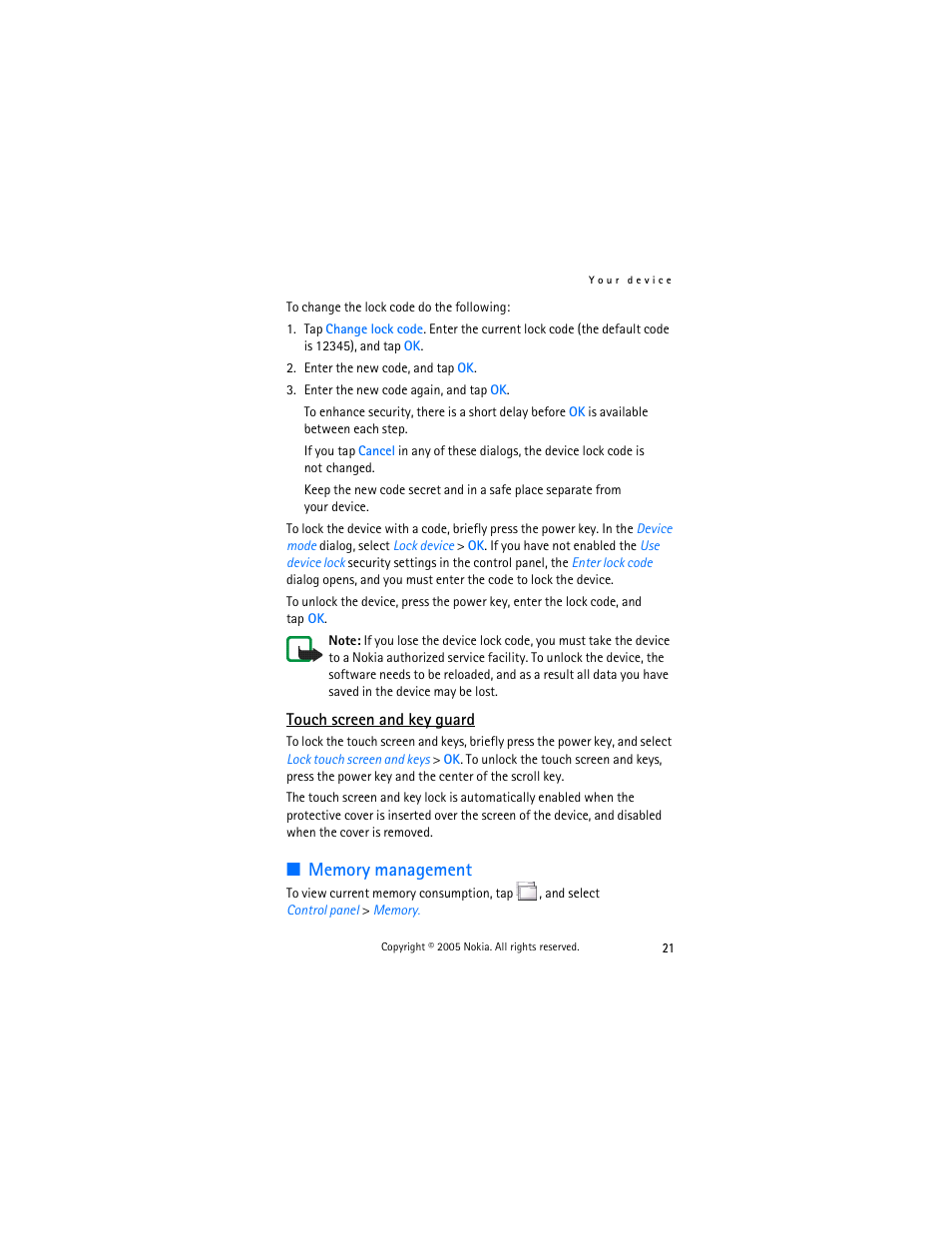 Your device

To change the lock code do the following:

1. Tap Change lock code. Enter the current lock code (the default code is 12345), and tap OK.

2. Enter the new code, and tap OK.

3. Enter the new code again, and tap OK.

To enhance security, there is a short delay before OK is available between each step.

If you tap Cancel in any of these dialogs, the device lock code is not changed.

Keep the new code secret and in a safe place separate from your device.

To lock the device with a code, briefly press the power key. In the Device mode dialog, select Lock device > OK. If you have not enabled the Use device lock security settings in the control panel, the Enter lock code dialog opens, and you must enter the code to lock the device.

To unlock the device, press the power key, enter the lock code, and tap OK.

Note: If you lose the device lock code, you must take the device to a Nokia authorized service facility. To unlock the device, the software needs to be reloaded, and as a result all data you have saved in the device may be lost.

Touch screen and key guard

To lock the touch screen and keys, briefly press the power key, and select Lock touch screen and keys > OK. To unlock the touch screen and keys, press the power key and the center of the scroll key.

The touch screen and key lock is automatically enabled when the protective cover is inserted over the screen of the device, and disabled when the cover is removed.

Memory management

To view current memory consumption, tap , and select Control panel > Memory.

Copyright © 2005 Nokia. All rights reserved.

21